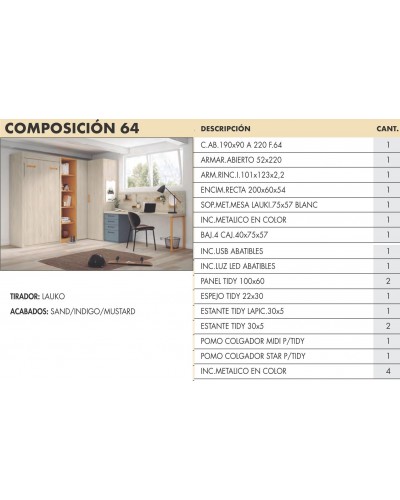 COMPOSICIÓN 64

TIRADOR: LAUKO

ACABADOS: SAND/INDIGO/MUSTARD

| DESCRIPCIÓN | CANT. |
|---|---|
| C.AB.190x90 A 220 F.64 | 1 |
| ARMAR.ABIERTO 52x220 | 1 |
| ARM.RINC.I.101x123x2,2 | 1 |
| ENCIM.RECTA 200x60x54 | 1 |
| SOP.MET.MESA LAUKI.75x57 BLANC | 1 |
| INC.METALICO EN COLOR | 1 |
| BAJ.4 CAJ.40x75x57 | 1 |
| INC.USB ABATIBLES | 1 |
| INC.LUZ LED ABATIBLES | 1 |
| PANEL TIDY 100x60 | 2 |
| ESPEJO TIDY 22x30 | 1 |
| ESTANTE TIDY LAPIC.30x5 | 1 |
| ESTANTE TIDY 30x5 | 2 |
| POMO COLGADOR MIDI P/TIDY | 1 |
| POMO COLGADOR STAR P/TIDY | 1 |
| INC.METALICO EN COLOR | 4 |